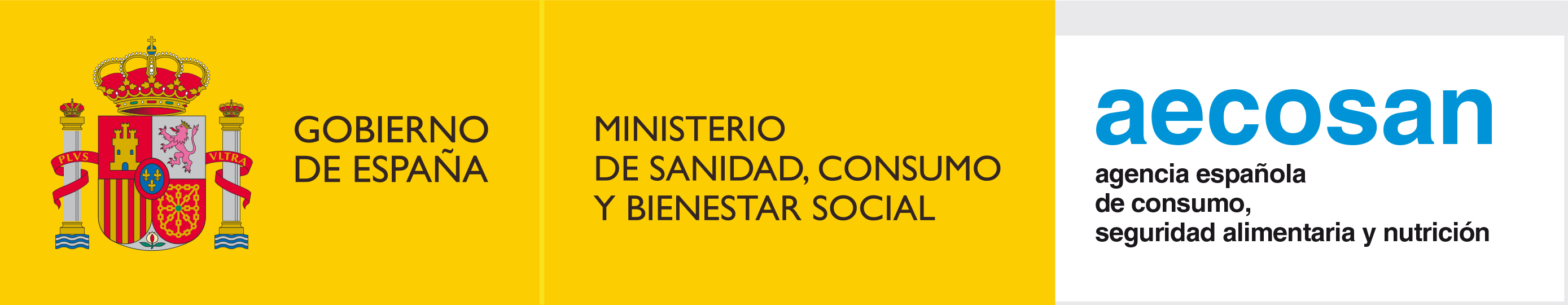 PLVS VLTRA

GOBIERNO
DE ESPAÑA

MINISTERIO
DE SANIDAD, CONSUMO
Y BIENESTAR SOCIAL

aecosan

agencia española
de consumo,
seguridad alimentaria y nutrición